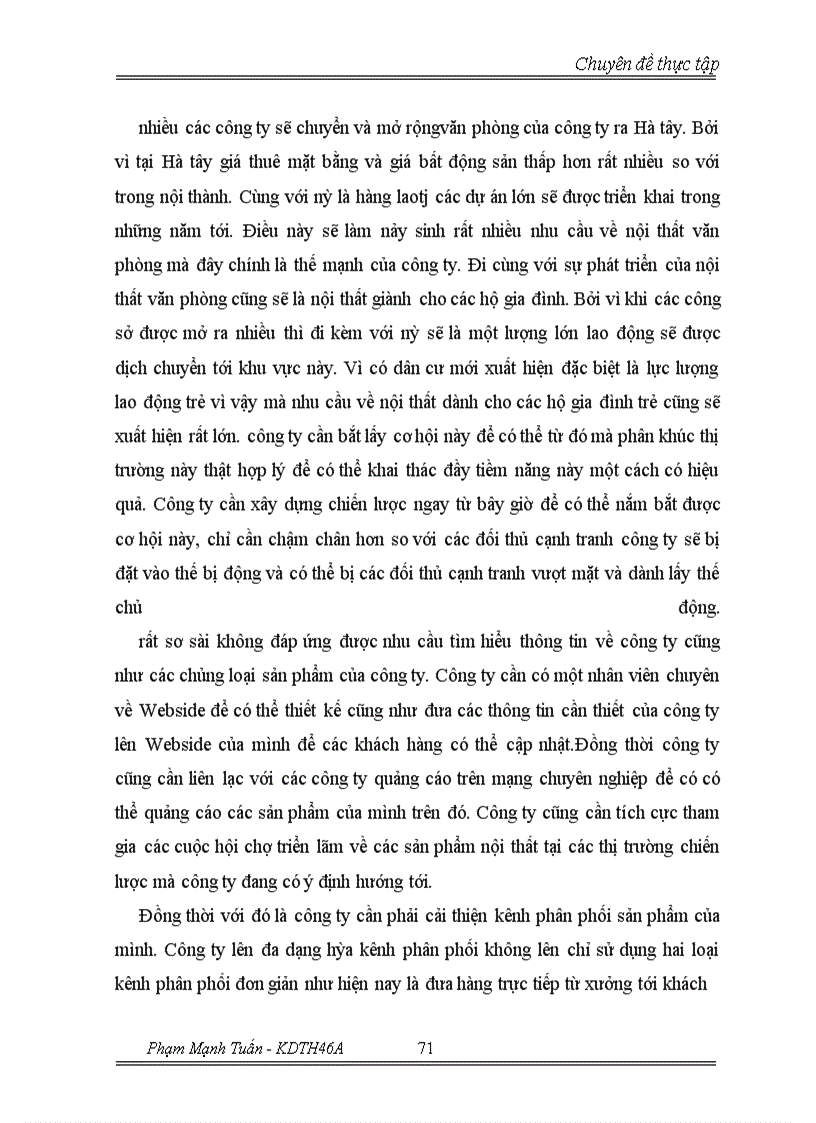 Chuyên đề thực tập

nhiều các công ty sẽ chuyển và mở rộngvăn phòng của công ty ra Hà tây. Bởi vì tại Hà tây giá thuê mặt bằng và giá bất động sản thấp hơn rất nhiều so với trong nội thành. Cùng với nỳ là hàng laotj các dự án lớn sẽ được triển khai trong những năm tới. Điều này sẽ làm nảy sinh rất nhiều nhu cầu về nội thất văn phòng mà đây chính là thế mạnh của công ty. Đi cùng với sự phát triển của nội thất văn phòng cũng sẽ là nội thất giành cho các hộ gia đình. Bởi vì khi các công sở được mở ra nhiều thì đi kèm với nỳ sẽ là một lượng lớn lao động sẽ được dịch chuyển tới khu vực này. Vì có dân cư mới xuất hiện đặc biệt là lực lượng lao động trẻ vì vậy mà nhu cầu về nội thất dành cho các hộ gia đình trẻ cũng sẽ xuất hiện rất lớn. công ty cần bắt lấy cơ hội này để có thể từ đó mà phân khúc thị trường này thật hợp lý để có thể khai thác đầy tiềm năng này một cách có hiệu quả. Công ty cần xây dựng chiến lược ngay từ bây giờ để có thể nắm bắt được cơ hội này, chỉ cần chậm chân hơn so với các đối thủ cạnh tranh công ty sẽ bị đặt vào thế bị động và có thể bị các đối thủ cạnh tranh vượt mặt và dành lấy thế chủ động.

rất sơ sài không đáp ứng được nhu cầu tìm hiểu thông tin về công ty cũng như các chủng loại sản phẩm của công ty. Công ty cần có một nhân viên chuyên về Webside để có thể thiết kế cũng như đưa các thông tin cần thiết của công ty lên Webside của mình để các khách hàng có thể cập nhật.Đồng thời công ty cũng cần liên lạc với các công ty quảng cáo trên mạng chuyên nghiệp để có có thể quảng cáo các sản phẩm của mình trên đó. Công ty cũng cần tích cực tham gia các cuộc hội chợ triển lãm về các sản phẩm nội thất tại các thị trường chiến lược mà công ty đang có ý định hướng tới.

Đồng thời với đó là công ty cần phải cải thiện kênh phân phối sản phẩm của mình. Công ty lên đa dạng hỳa kênh phân phối không lên chỉ sử dụng hai loại kênh phân phối đơn giản như hiện nay là đưa hàng trực tiếp từ xưởng tới khách

Phạm Mạnh Tuấn - KDTH46A 71